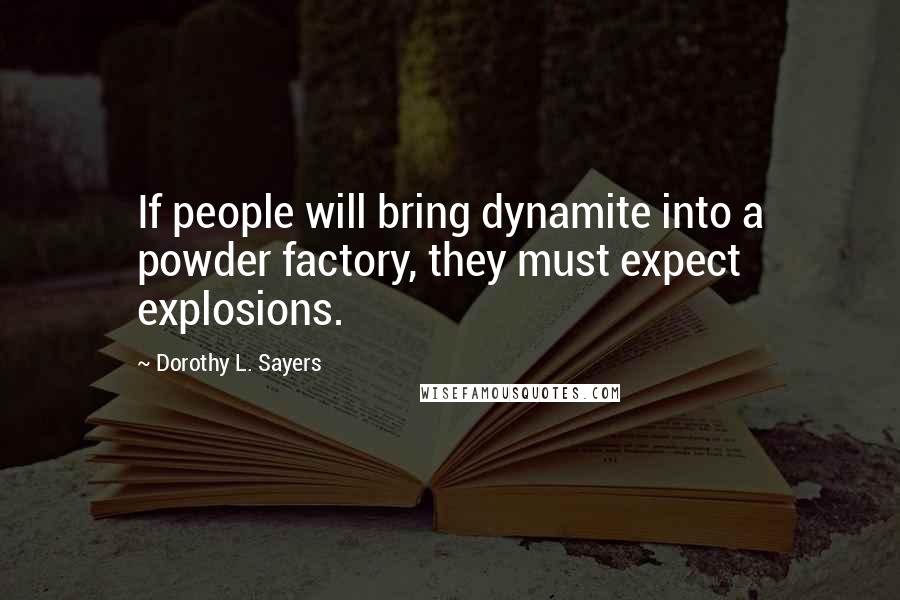 If people will bring dynamite into a powder factory, they must expect explosions.

~ Dorothy L. Sayers

WISEFAMOUSQUOTES.COM